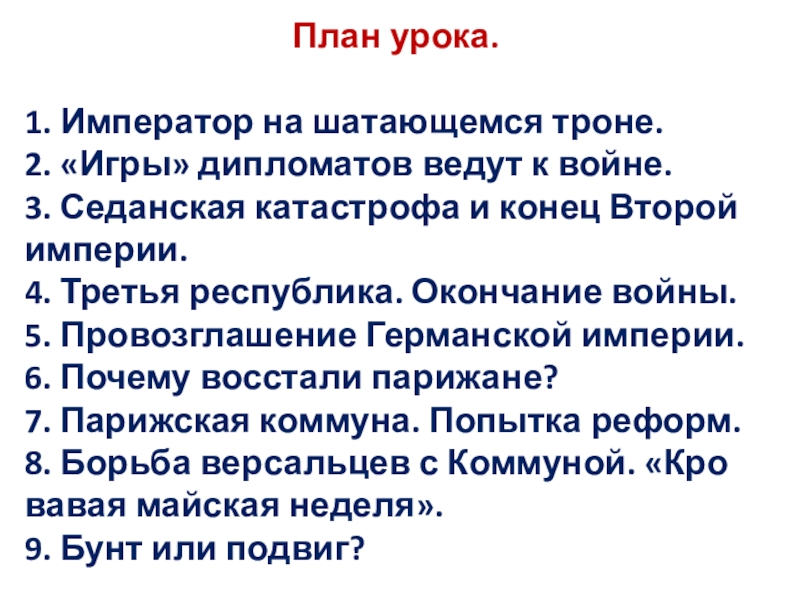 План урока.

1. Император на шатающемся троне.
2. «Игры» дипломатов ведут к войне.
3. Седанская катастрофа и конец Второй империи.
4. Третья республика. Окончание войны.
5. Провозглашение Германской империи.
6. Почему восстали парижане?
7. Парижская коммуна. Попытка реформ.
8. Борьба версальцев с Коммуной. «Кро вавая майская неделя».
9. Бунт или подвиг?